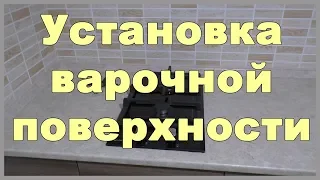 Установка варочной поверхности